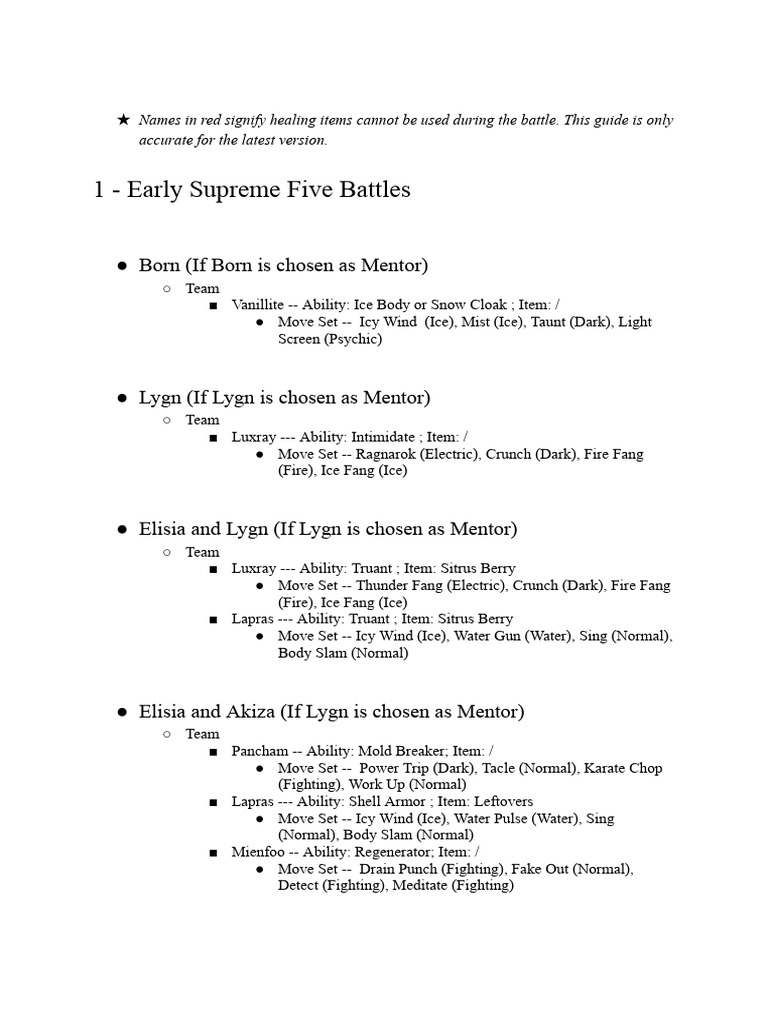 ★ Names in red signify healing items cannot be used during the battle. This guide is only accurate for the latest version.

1 - Early Supreme Five Battles

● Born (If Born is chosen as Mentor)
○ Team
■ Vanillite -- Ability: Ice Body or Snow Cloak ; Item: /
● Move Set -- Icy Wind (Ice), Mist (Ice), Taunt (Dark), Light Screen (Psychic)

● Lygn (If Lygn is chosen as Mentor)
○ Team
■ Luxray --- Ability: Intimidate ; Item: /
● Move Set -- Ragnarok (Electric), Crunch (Dark), Fire Fang (Fire), Ice Fang (Ice)

● Elisia and Lygn (If Lygn is chosen as Mentor)
○ Team
■ Luxray --- Ability: Truant ; Item: Sitrus Berry
● Move Set -- Thunder Fang (Electric), Crunch (Dark), Fire Fang (Fire), Ice Fang (Ice)
■ Lapras --- Ability: Truant ; Item: Sitrus Berry
● Move Set -- Icy Wind (Ice), Water Gun (Water), Sing (Normal), Body Slam (Normal)

● Elisia and Akiza (If Lygn is chosen as Mentor)
○ Team
■ Pancham -- Ability: Mold Breaker; Item: /
● Move Set -- Power Trip (Dark), Tacle (Normal), Karate Chop (Fighting), Work Up (Normal)
■ Lapras --- Ability: Shell Armor ; Item: Leftovers
● Move Set -- Icy Wind (Ice), Water Pulse (Water), Sing (Normal), Body Slam (Normal)
■ Mienfoo -- Ability: Regenerator; Item: /
● Move Set -- Drain Punch (Fighting), Fake Out (Normal), Detect (Fighting), Meditate (Fighting)